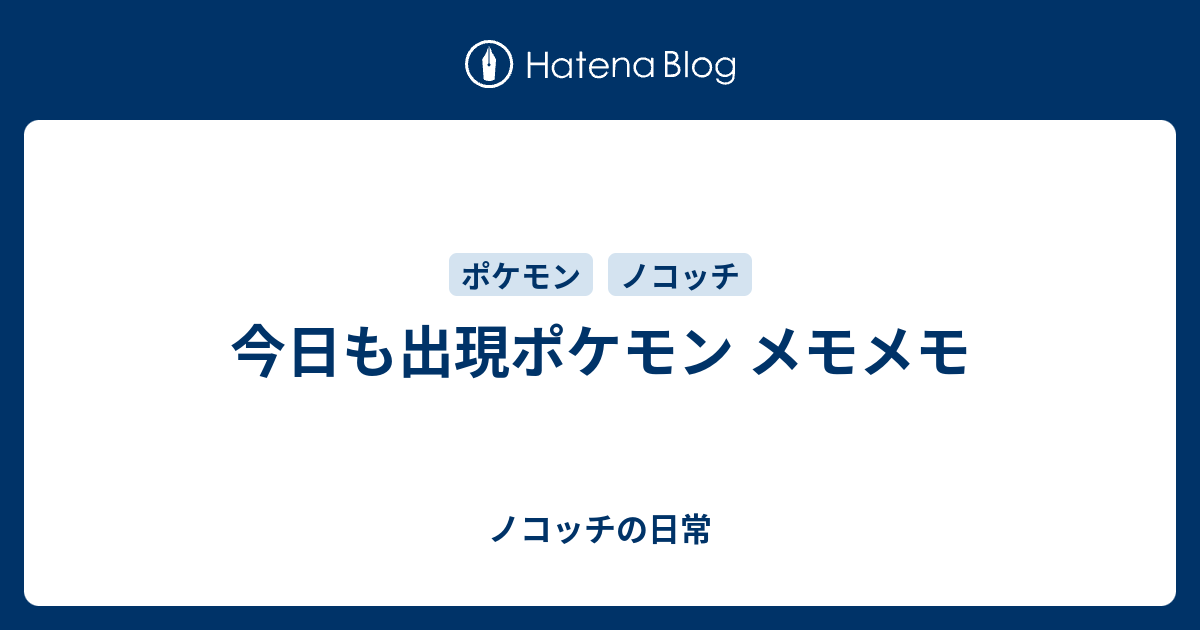 Hatena Blog

ポケモン ノコッチ

今日も出現ポケモン メモメモ

ノコッチの日常